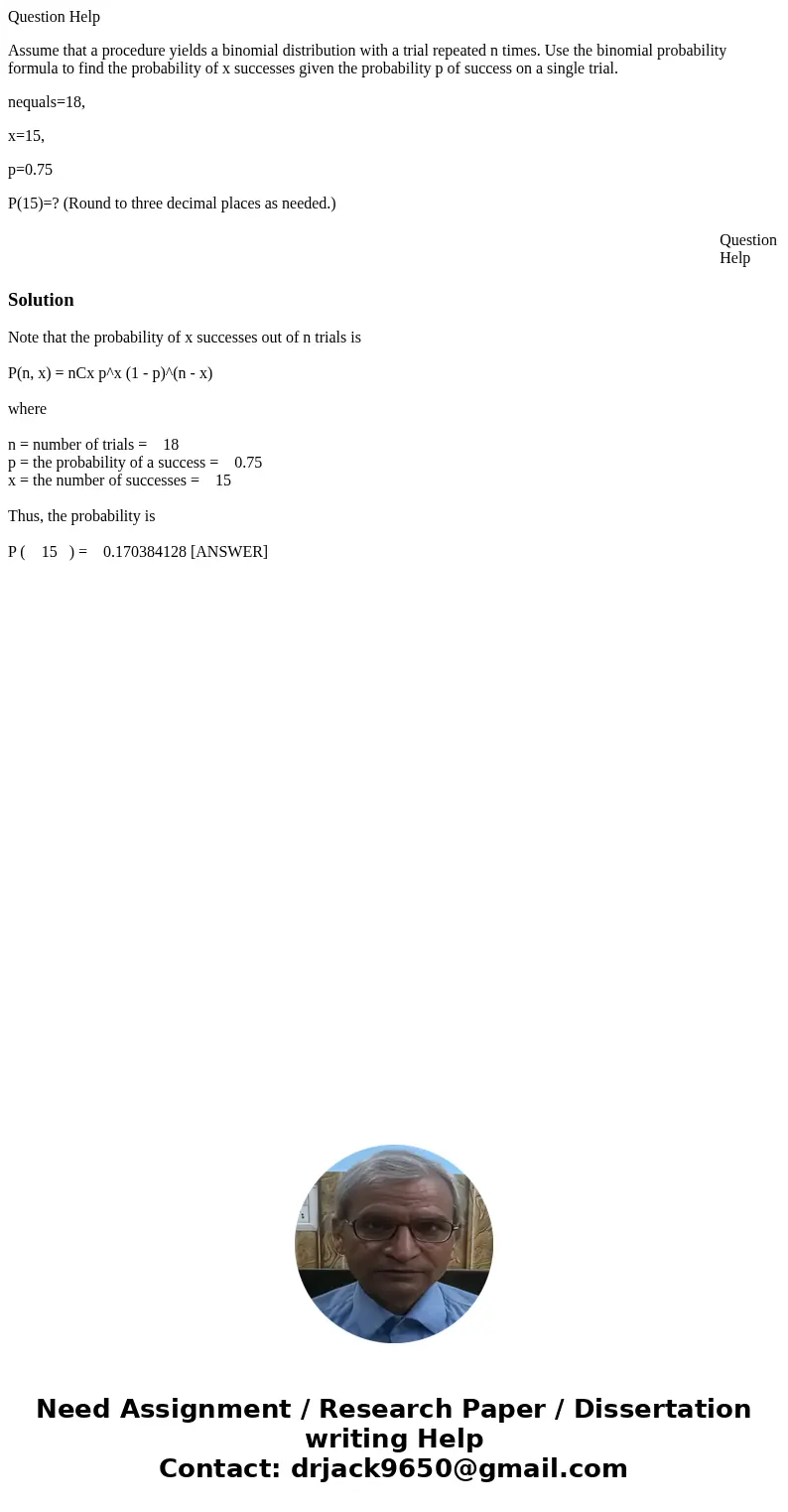 Question Help

Assume that a procedure yields a binomial distribution with a trial repeated n times. Use the binomial probability formula to find the probability of x successes given the probability p of success on a single trial.

nequals=18,

x=15,

p=0.75

P(15)=? (Round to three decimal places as needed.)

Question Help

Solution

Note that the probability of x successes out of n trials is

P(n, x) = nCx p^x (1 - p)^(n - x)

where

n = number of trials = 18
p = the probability of a success = 0.75
x = the number of successes = 15

Thus, the probability is

P ( 15 ) = 0.170384128 [ANSWER]

Need Assignment / Research Paper / Dissertation writing Help
Contact: drjack9650@gmail.com